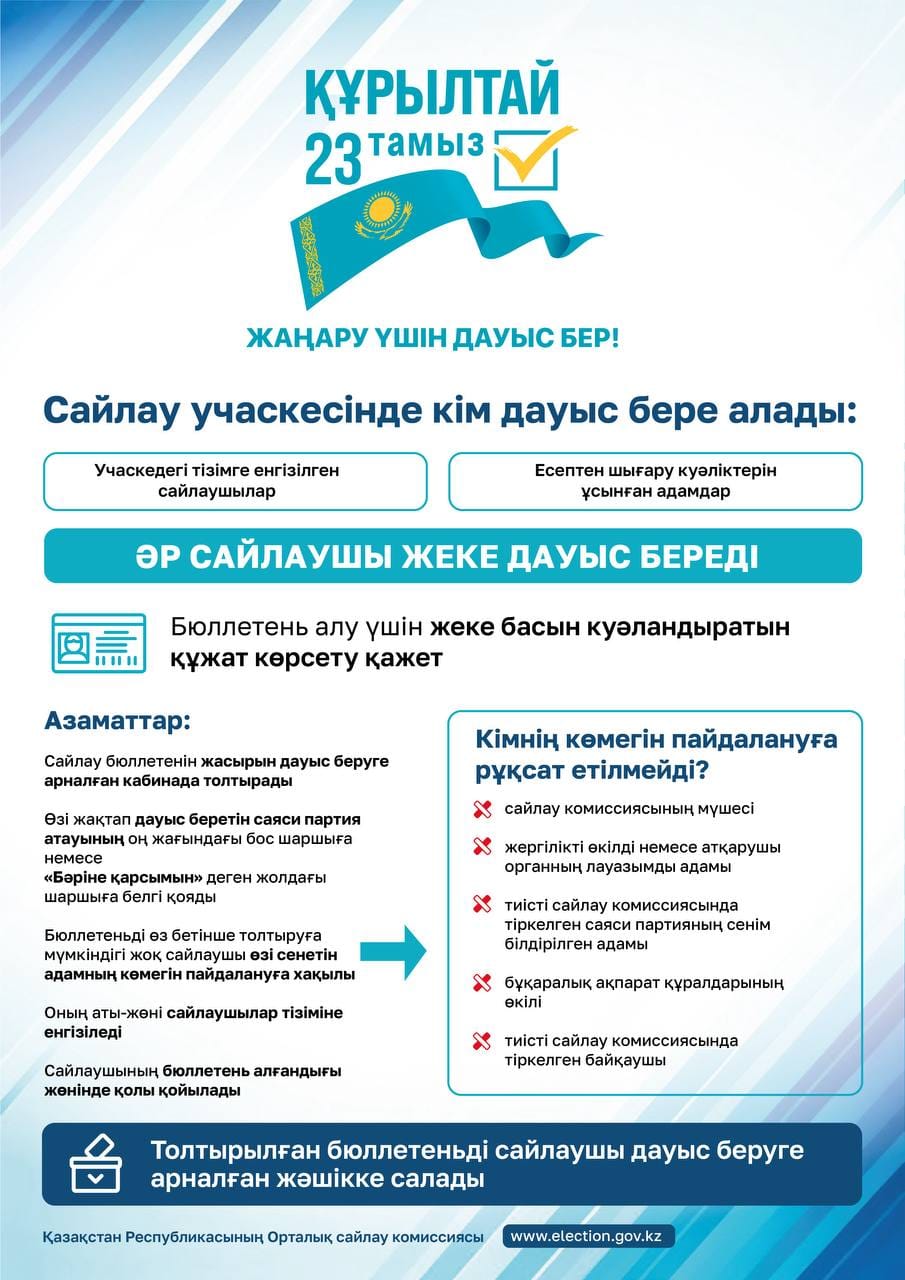 ҚҰРЫЛТАЙ
23 тамыз

ЖАҢАРУ ҮШІН ДАУЫС БЕР!

Сайлау учаскесінде кім дауыс бере алады:

Учаскедегі тізімге енгізілген сайлаушылар

Есептен шығару куәліктерін ұсынған адамдар

ӘР САЙЛАУШЫ ЖЕКЕ ДАУЫС БЕРЕДІ

Бюллетень алу үшін жеке басын куәландыратын құжат көрсету қажет

Азаматтар:

Сайлау бюллетенін жасырын дауыс беруге арналған кабинада толтырады

Өзі жақтап дауыс беретін саяси партия атауының оң жағындағы бос шаршыға немесе «Бәріне қарсымын» деген жолдағы шаршыға белгі қояды

Бюллетеньді өз бетінше толтыруға мүмкіндігі жоқ сайлаушы өзі сенетін адамның көмегін пайдалануға хақылы

Оның аты-жөні сайлаушылар тізіміне енгізіледі

Сайлаушының бюллетень алғандығы жөнінде қолы қойылады

Кімнің көмегін пайдалануға рұқсат етілмейді?

сайлау комиссиясының мүшесі

жергілікті өкілді немесе атқарушы органның лауазымды адамы

тиісті сайлау комиссиясында тіркелген саяси партияның сенім білдірілген адамы

бұқаралық ақпарат құралдарының өкілі

тиісті сайлау комиссиясында тіркелген байқаушы

Толтырылған бюллетеньді сайлаушы дауыс беруге арналған жәшікке салады

Қазақстан Республикасының Орталық сайлау комиссиясы

www.election.gov.kz